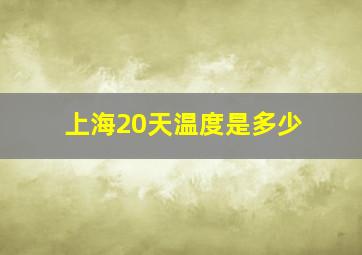 上海20天温度是多少